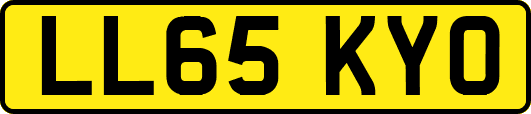 LL65 KYO